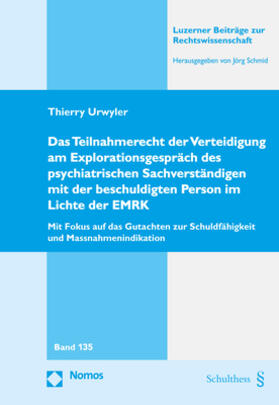 Luzerner Beiträge zur Rechtswissenschaft

Herausgegeben von Jörg Schmid

Thierry Urwyler

Das Teilnahmerecht der Verteidigung am Explorationsgespräch des psychiatrischen Sachverständigen mit der beschuldigten Person im Lichte der EMRK

Mit Fokus auf das Gutachten zur Schuldfähigkeit und Massnahmenindikation

Band 135

Nomos

Schulthess §